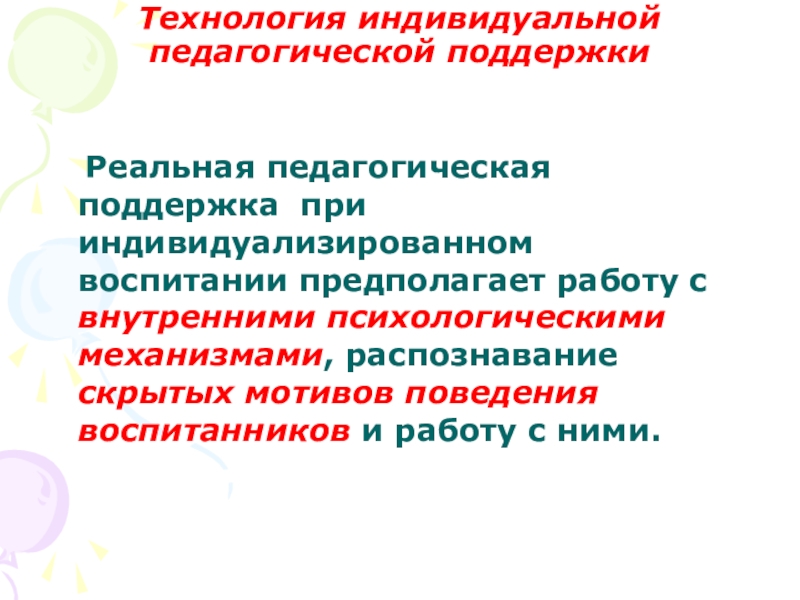 Технология индивидуальной педагогической поддержки

Реальная педагогическая поддержка при индивидуализированном воспитании предполагает работу с внутренними психологическими механизмами, распознавание скрытых мотивов поведения воспитанников и работу с ними.